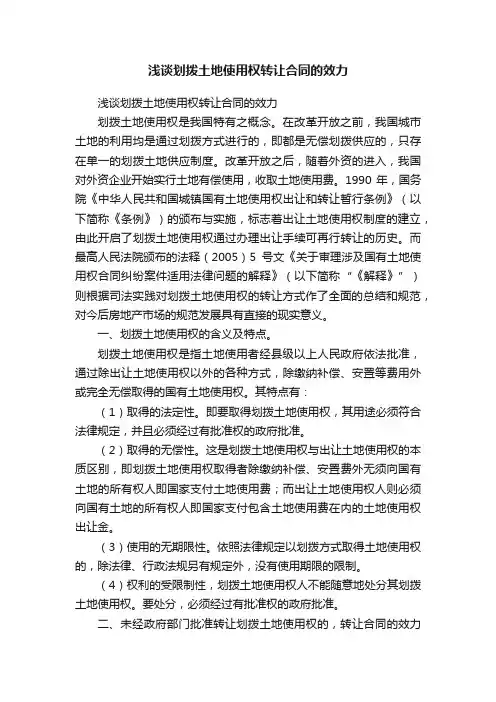 浅谈划拨土地使用权转让合同的效力

浅谈划拨土地使用权转让合同的效力

划拨土地使用权是我国特有之概念。在改革开放之前，我国城市土地的利用均是通过划拨方式进行的，即都是无偿划拨供应的，只存在单一的划拨土地供应制度。改革开放之后，随着外资的进入，我国对外资企业开始实行土地有偿使用，收取土地使用费。1990 年，国务院《中华人民共和国城镇国有土地使用权出让和转让暂行条例》（以下简称《条例》）的颁布与实施，标志着出让土地使用权制度的建立，由此开启了划拨土地使用权通过办理出让手续可再行转让的历史。而最高人民法院颁布的法释（2005）5 号文《关于审理涉及国有土地使用权合同纠纷案件适用法律问题的解释》（以下简称“《解释》”）则根据司法实践对划拨土地使用权的转让方式作了全面的总结和规范，对今后房地产市场的规范发展具有直接的现实意义。

一、划拨土地使用权的含义及特点。

划拨土地使用权是指土地使用者经县级以上人民政府依法批准，通过除出让土地使用权以外的各种方式，除缴纳补偿、安置等费用外或完全无偿取得的国有土地使用权。其特点有：

（1）取得的法定性。即要取得划拨土地使用权，其用途必须符合法律规定，并且必须经过有批准权的政府批准。

（2）取得的无偿性。这是划拨土地使用权与出让土地使用权的本质区别，即划拨土地使用权取得者除缴纳补偿、安置费外无须向国有土地的所有权人即国家支付土地使用费；而出让土地使用权人则必须向国有土地的所有权人即国家支付包含土地使用费在内的土地使用权出让金。

（3）使用的无期限性。依照法律规定以划拨方式取得土地使用权的，除法律、行政法规另有规定外，没有使用期限的限制。

（4）权利的受限制性，划拨土地使用权人不能随意地处分其划拨土地使用权。要处分，必须经过有批准权的政府批准。

二、未经政府部门批准转让划拨土地使用权的，转让合同的效力